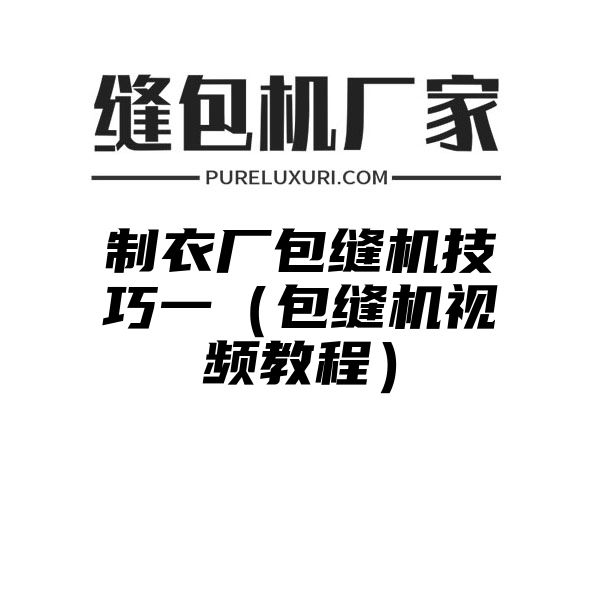 缝包机厂家

PURELUXURI.COM

制衣厂包缝机技巧一（包缝机视频教程）